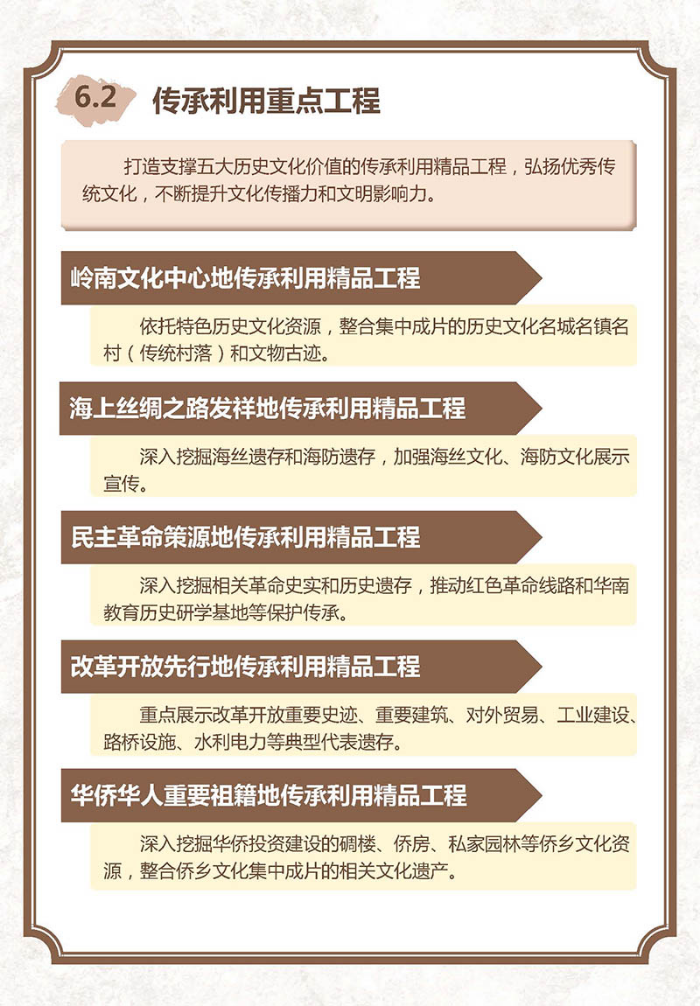 6.2 传承利用重点工程

打造支撑五大历史文化价值的传承利用精品工程，弘扬优秀传统文化，不断提升文化传播力和文明影响力。

岭南文化中心地传承利用精品工程

依托特色历史文化资源，整合集中成片的历史文化名城名镇名村（传统村落）和文物古迹。

海上丝绸之路发祥地传承利用精品工程

深入挖掘海丝遗存和海防遗存，加强海丝文化、海防文化展示宣传。

民主革命策源地传承利用精品工程

深入挖掘相关革命史实和历史遗存，推动红色革命线路和华南教育历史研学基地等保护传承。

改革开放先行地传承利用精品工程

重点展示改革开放重要史迹、重要建筑、对外贸易、工业建设、路桥设施、水利电力等典型代表遗存。

华侨华人重要祖籍地传承利用精品工程

深入挖掘华侨投资建设的碉楼、侨房、私家园林等侨乡文化资源，整合侨乡文化集中成片的相关文化遗产。